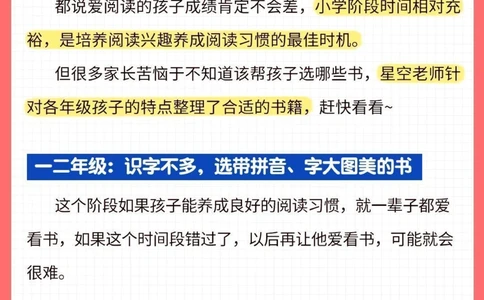 都说爱阅读的孩子成绩肯定不会差，小学阶段时间相对充裕，是培养阅读兴趣养成阅读习惯的最佳时机。

但很多家长苦恼于不知道该帮孩子选哪些书，星空老师针对各年级孩子的特点整理了合适的书籍，赶快看看~

一二年级：识字不多，选带拼音、字大图美的书

这个阶段如果孩子能养成良好的阅读习惯，就一辈子都爱看书，如果这个时间段错过了，以后再让他爱看书，可能就会很难。